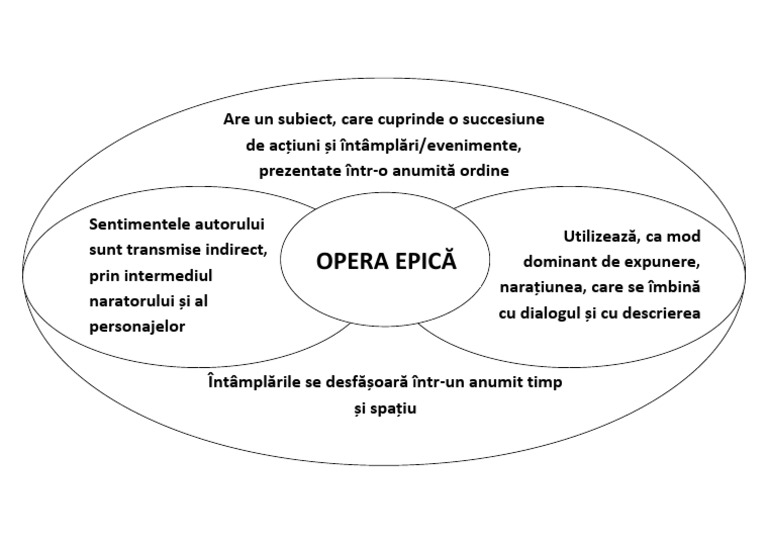 Are un subiect, care cuprinde o succesiune de acțiuni și întâmplări/evenimente, prezentate într-o anumită ordine

Sentimentele autorului sunt transmise indirect, prin intermediul naratorului și al personajelor

OPERA EPICĂ

Utilizează, ca mod dominant de expunere, narațiunea, care se îmbină cu dialogul și cu descrierea

Întâmplările se desfășoară într-un anumit timp și spațiu